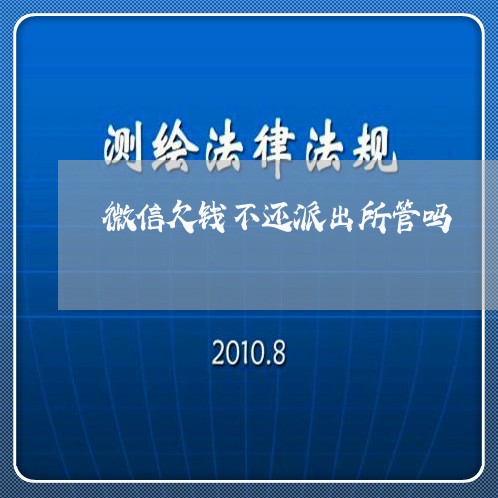 测绘法律法规

微信欠钱不还派出所管吗

2010.8